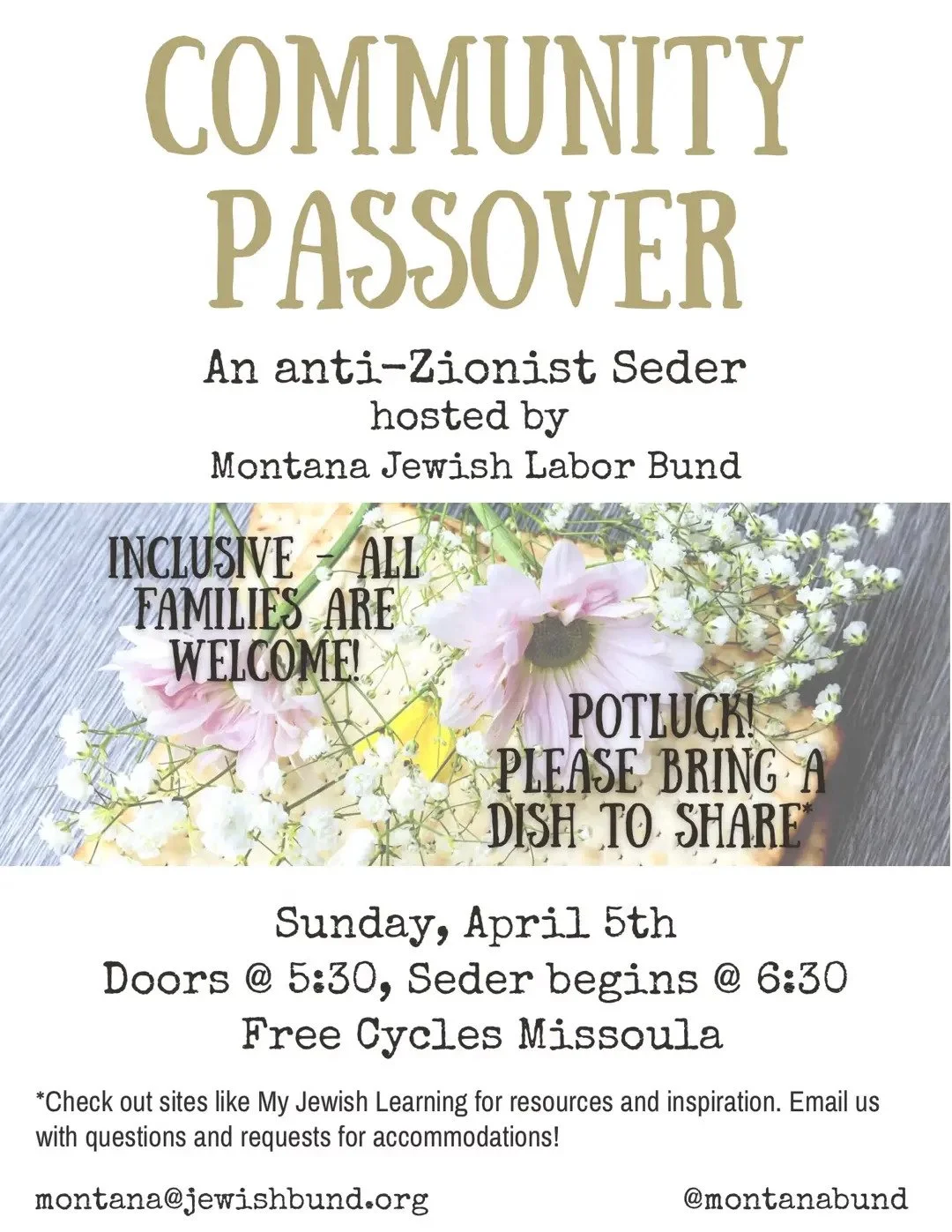 COMMUNITY PASSOVER

An anti-Zionist Seder
hosted by
Montana Jewish Labor Bund

INCLUSIVE - ALL FAMILIES ARE WELCOME!

POTLUCK! PLEASE BRING A DISH TO SHARE*

Sunday, April 5th
Doors @ 5:30, Seder begins @ 6:30
Free Cycles Missoula

*Check out sites like My Jewish Learning for resources and inspiration. Email us with questions and requests for accommodations!

montana@jewishbund.org

@montanabund